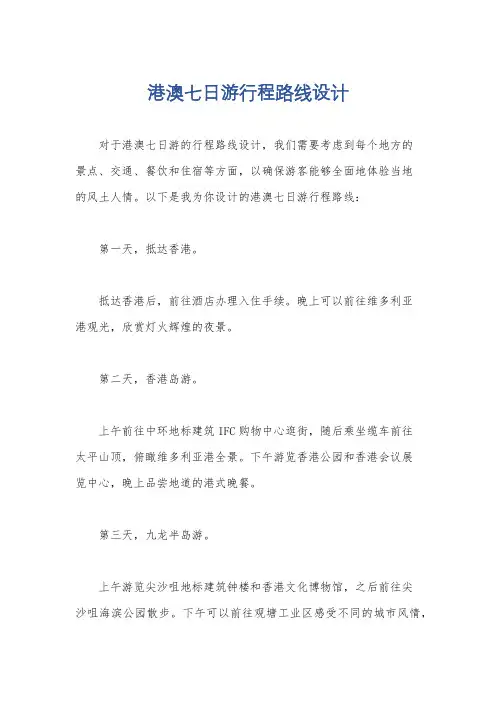 港澳七日游行程路线设计

对于港澳七日游的行程路线设计，我们需要考虑到每个地方的景点、交通、餐饮和住宿等方面，以确保游客能够全面地体验当地的风土人情。以下是我为你设计的港澳七日游行程路线：

第一天，抵达香港。

抵达香港后，前往酒店办理入住手续。晚上可以前往维多利亚港观光，欣赏灯火辉煌的夜景。

第二天，香港岛游。

上午前往中环地标建筑 IFC 购物中心逛街，随后乘坐缆车前往太平山顶，俯瞰维多利亚港全景。下午游览香港公园和香港会议展览中心，晚上品尝地道的港式晚餐。

第三天，九龙半岛游。

上午游览尖沙咀地标建筑钟楼和香港文化博物馆，之后前往尖沙咀海滨公园散步。下午可以前往观塘工业区感受不同的城市风情，